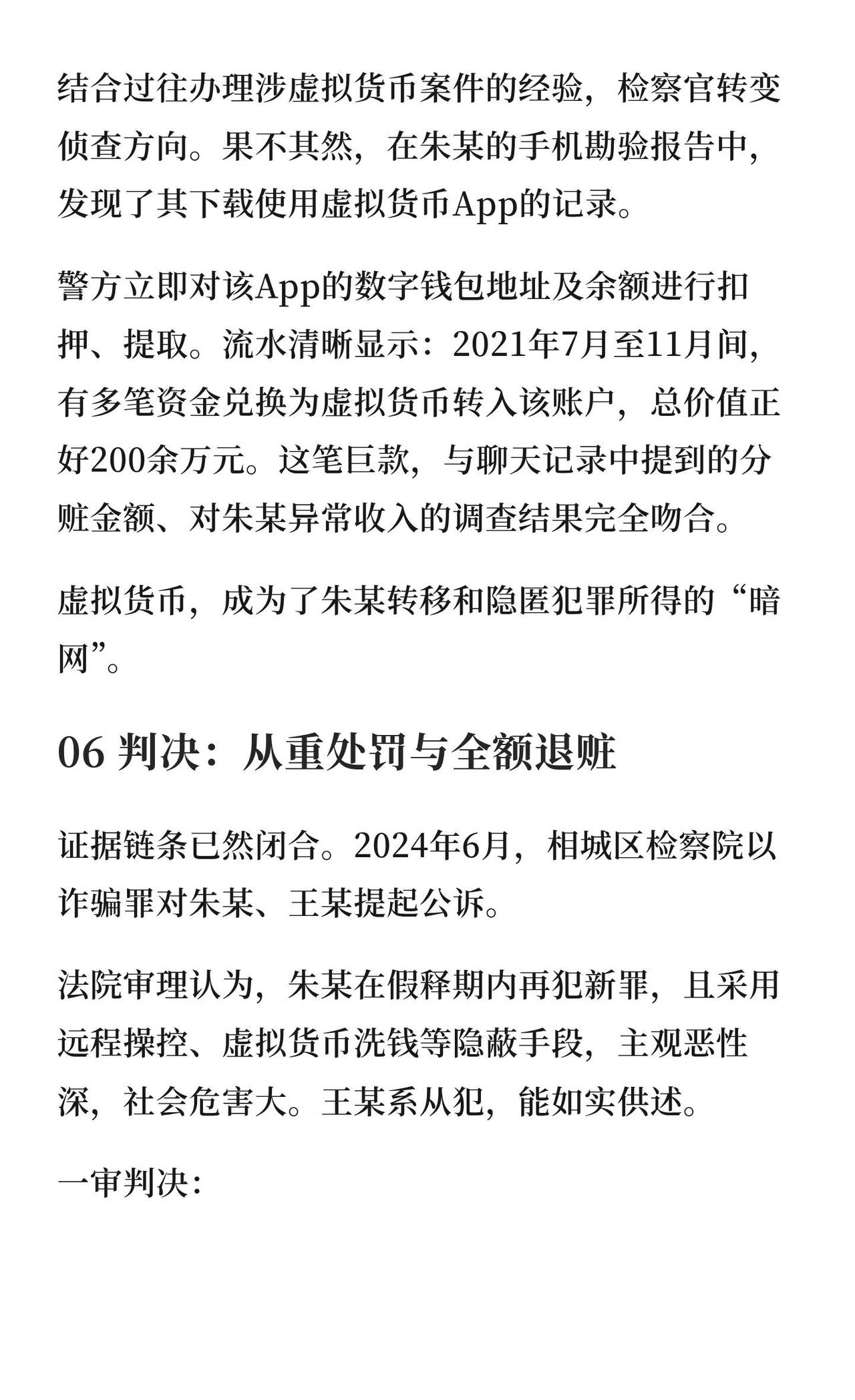 结合过往办理涉虚拟货币案件的经验，检察官转变侦查方向。果不其然，在朱某的手机勘验报告中，发现了其下载使用虚拟货币App的记录。

警方立即对该App的数字钱包地址及余额进行扣押、提取。流水清晰显示：2021年7月至11月间，有多笔资金兑换为虚拟货币转入该账户，总价值正好200余万元。这笔巨款，与聊天记录中提到的分赃金额、对朱某异常收入的调查结果完全吻合。

虚拟货币，成为了朱某转移和隐匿犯罪所得的“暗网”。

06 判决：从重处罚与全额退赃

证据链条已然闭合。2024年6月，相城区检察院以诈骗罪对朱某、王某提起公诉。

法院审理认为，朱某在假释期内再犯新罪，且采用远程操控、虚拟货币洗钱等隐蔽手段，主观恶性深，社会危害大。王某系从犯，能如实供述。

一审判决：